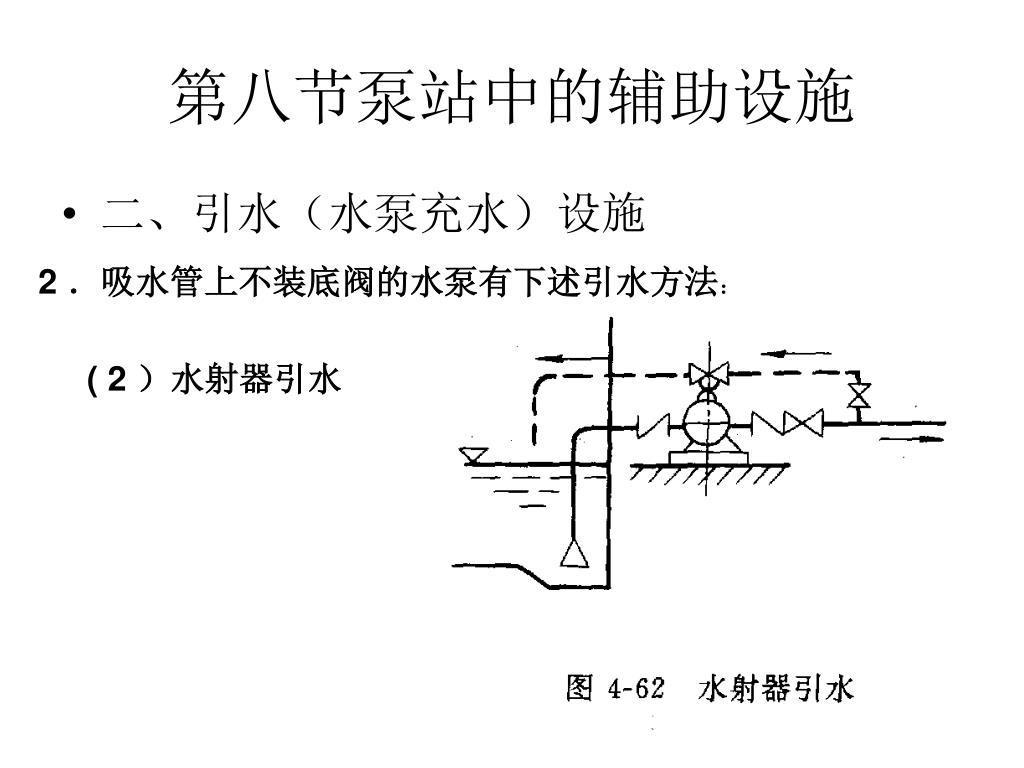 第八节泵站中的辅助设施

• 二、引水（水泵充水）设施

2．吸水管上不装底阀的水泵有下述引水方法：

(2）水射器引水

图 4-62　水射器引水